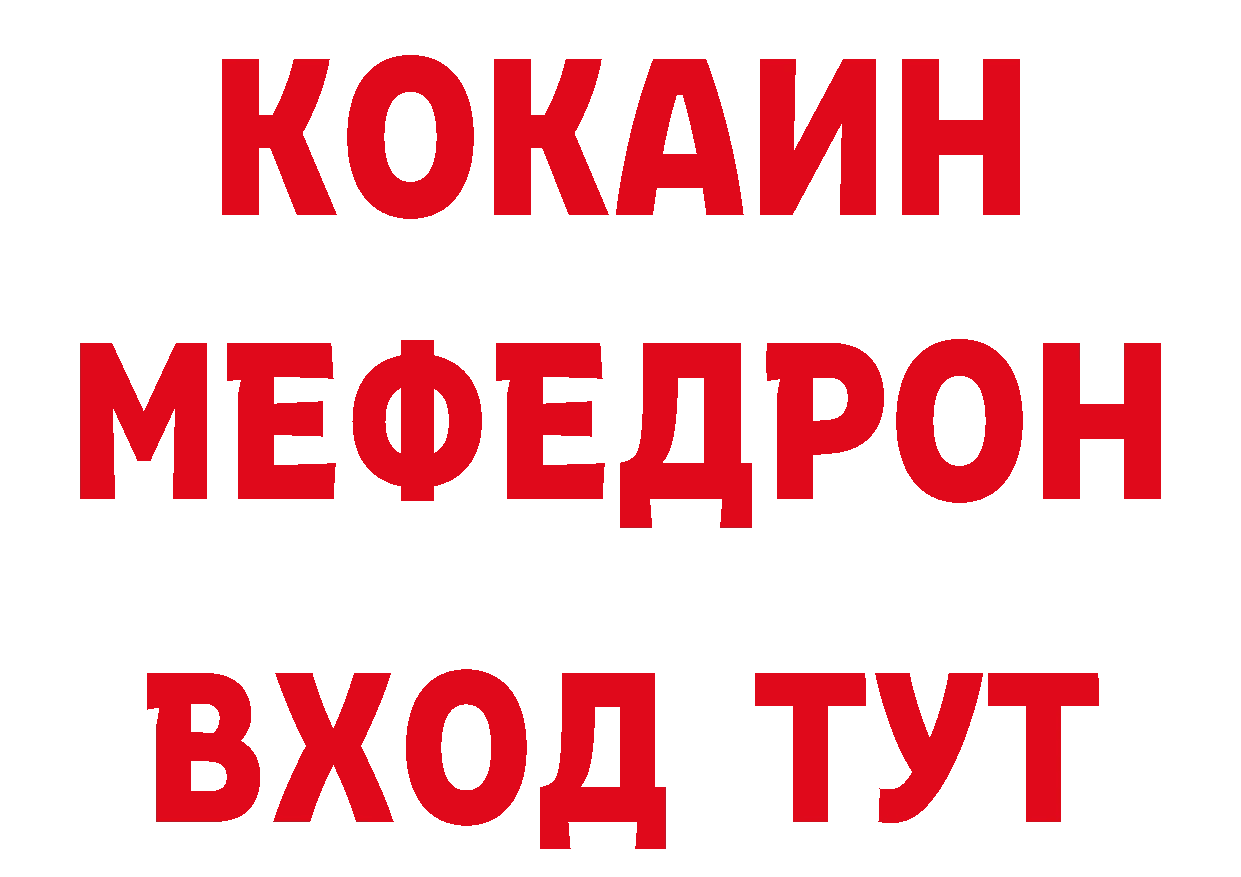 КОКАИН
МЕФЕДРОН
ВХОД ТУТ